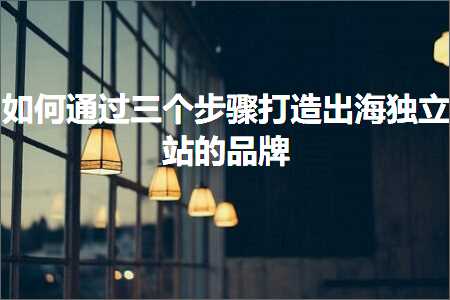 如何通过三个步骤打造出海独立站的品牌